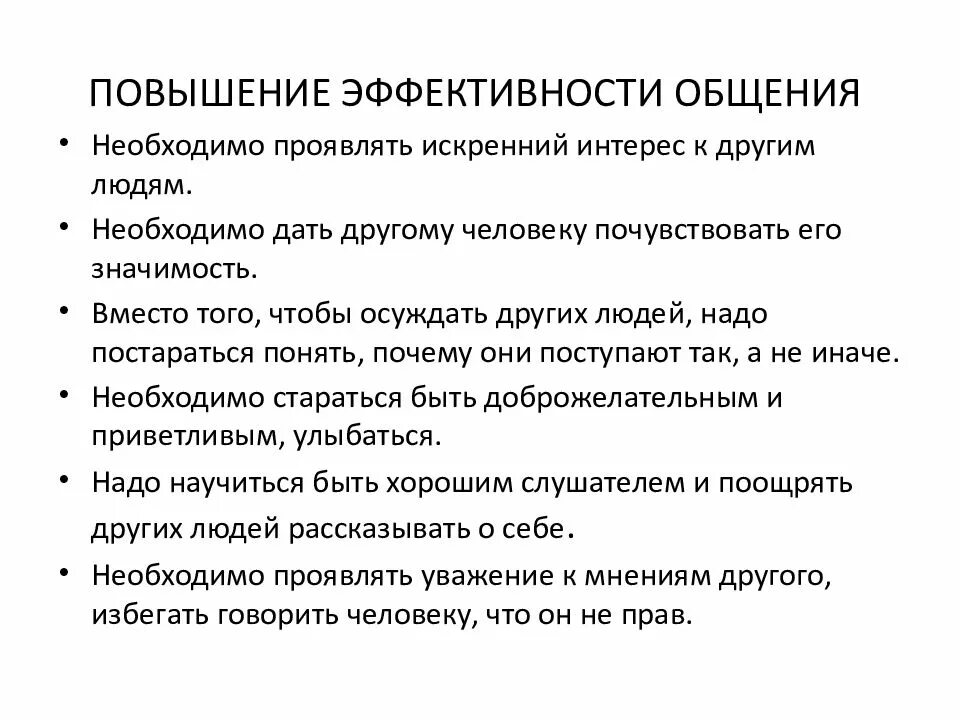 ПОВЫШЕНИЕ ЭФФЕКТИВНОСТИ ОБЩЕНИЯ

• Необходимо проявлять искренний интерес к другим людям.

• Необходимо дать другому человеку почувствовать его значимость.

• Вместо того, чтобы осуждать других людей, надо постараться понять, почему они поступают так, а не иначе.

• Необходимо стараться быть доброжелательным и приветливым, улыбаться.

• Надо научиться быть хорошим слушателем и поощрять других людей рассказывать о себе.

• Необходимо проявлять уважение к мнениям другого, избегать говорить человеку, что он не прав.